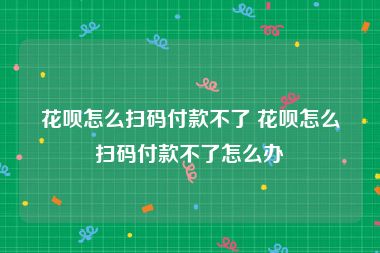 花呗怎么扫码付款不了 花呗怎么扫码付款不了怎么办